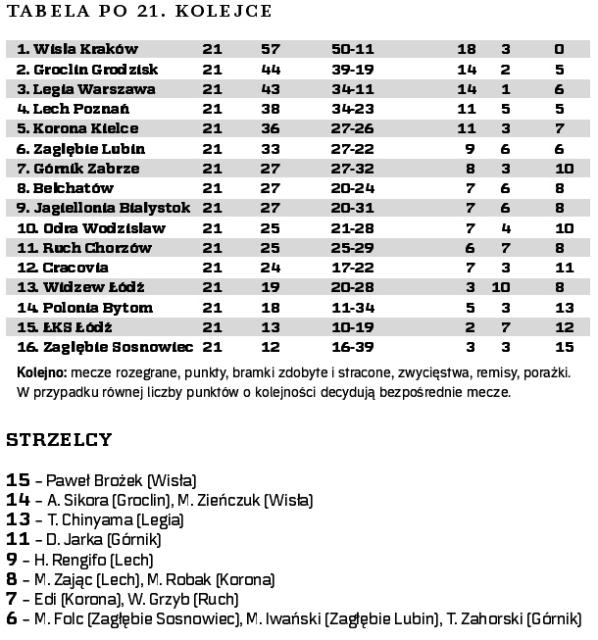 TABELA PO 21. KOLEJCE

| | | | | | | |
|---|---|---|---|---|---|---|
| 1. Wisła Kraków | 21 | 57 | 50-11 | 18 | 3 | 0 |
| 2. Groclin Grodzisk | 21 | 44 | 39-19 | 14 | 2 | 5 |
| 3. Legia Warszawa | 21 | 43 | 34-11 | 14 | 1 | 6 |
| 4. Lech Poznań | 21 | 38 | 34-23 | 11 | 5 | 5 |
| 5. Korona Kielce | 21 | 36 | 27-26 | 11 | 3 | 7 |
| 6. Zagłębie Lubin | 21 | 33 | 27-22 | 9 | 6 | 6 |
| 7. Górnik Zabrze | 21 | 27 | 27-32 | 8 | 3 | 10 |
| 8. Bełchatów | 21 | 27 | 20-24 | 7 | 6 | 8 |
| 9. Jagiellonia Białystok | 21 | 27 | 20-31 | 7 | 6 | 8 |
| 10. Odra Wodzisław | 21 | 25 | 21-28 | 7 | 4 | 10 |
| 11. Ruch Chorzów | 21 | 25 | 25-29 | 6 | 7 | 8 |
| 12. Cracovia | 21 | 24 | 17-22 | 7 | 3 | 11 |
| 13. Widzew Łódź | 21 | 19 | 20-28 | 3 | 10 | 8 |
| 14. Polonia Bytom | 21 | 18 | 11-34 | 5 | 3 | 13 |
| 15. ŁKS Łódź | 21 | 13 | 10-19 | 2 | 7 | 12 |
| 16. Zagłębie Sosnowiec | 21 | 12 | 16-39 | 3 | 3 | 15 |

Kolejno: mecze rozegrane, punkty, bramki zdobyte i stracone, zwycięstwa, remisy, porażki. W przypadku równej liczby punktów o kolejności decydują bezpośrednie mecze.

STRZELCY

15 – Paweł Brożek (Wisła)
14 – A. Sikora (Groclin), M. Zieńczuk (Wisła)
13 – T. Chinyama (Legia)
11 – D. Jarka (Górnik)
9 – H. Rengifo (Lech)
8 – M. Zając (Lech), M. Robak (Korona)
7 – Edi (Korona), W. Grzyb (Ruch)
6 – M. Folc (Zagłębie Sosnowiec), M. Iwański (Zagłębie Lubin), T. Zahorski (Górnik)